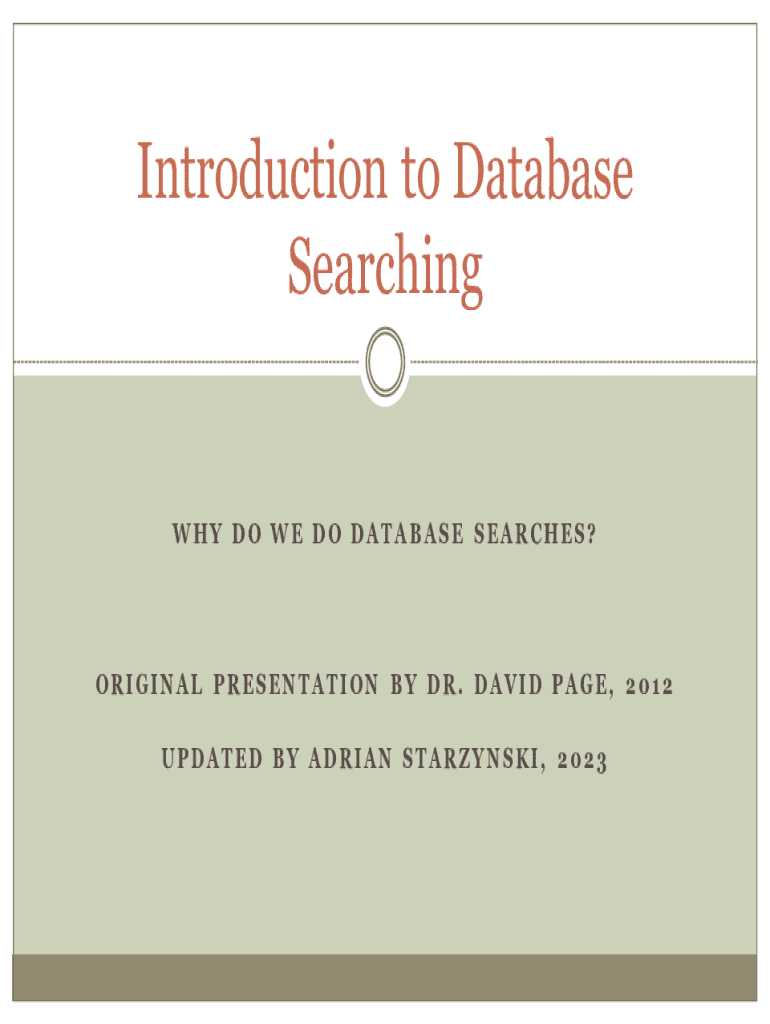 Introduction to Database Searching

WHY DO WE DO DATABASE SEARCHES?

ORIGINAL PRESENTATION BY DR. DAVID PAGE, 2012

UPDATED BY ADRIAN STARZYNSKI, 2023